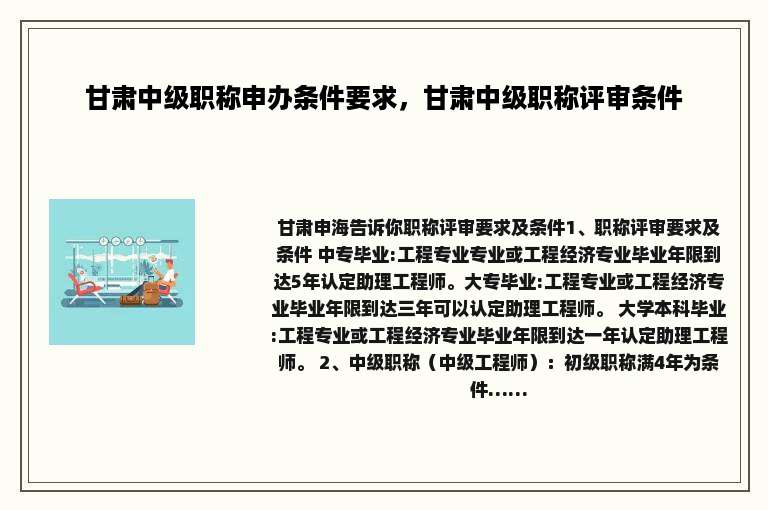 甘肃中级职称申办条件要求，甘肃中级职称评审条件

甘肃申海告诉你职称评审要求及条件1、职称评审要求及条件 中专毕业:工程专业专业或工程经济专业毕业年限到达5年认定助理工程师。大专毕业:工程专业或工程经济专业毕业年限到达三年可以认定助理工程师。 大学本科毕业:工程专业或工程经济专业毕业年限到达一年认定助理工程师。 2、中级职称（中级工程师）：初级职称满4年为条件......